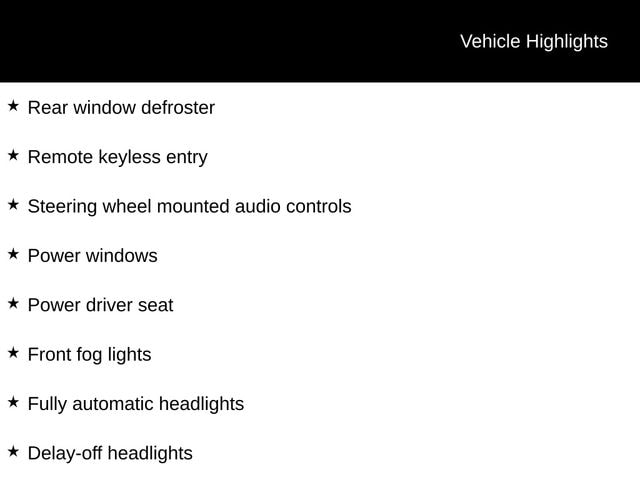 Vehicle Highlights

★ Rear window defroster

★ Remote keyless entry

★ Steering wheel mounted audio controls

★ Power windows

★ Power driver seat

★ Front fog lights

★ Fully automatic headlights

★ Delay-off headlights